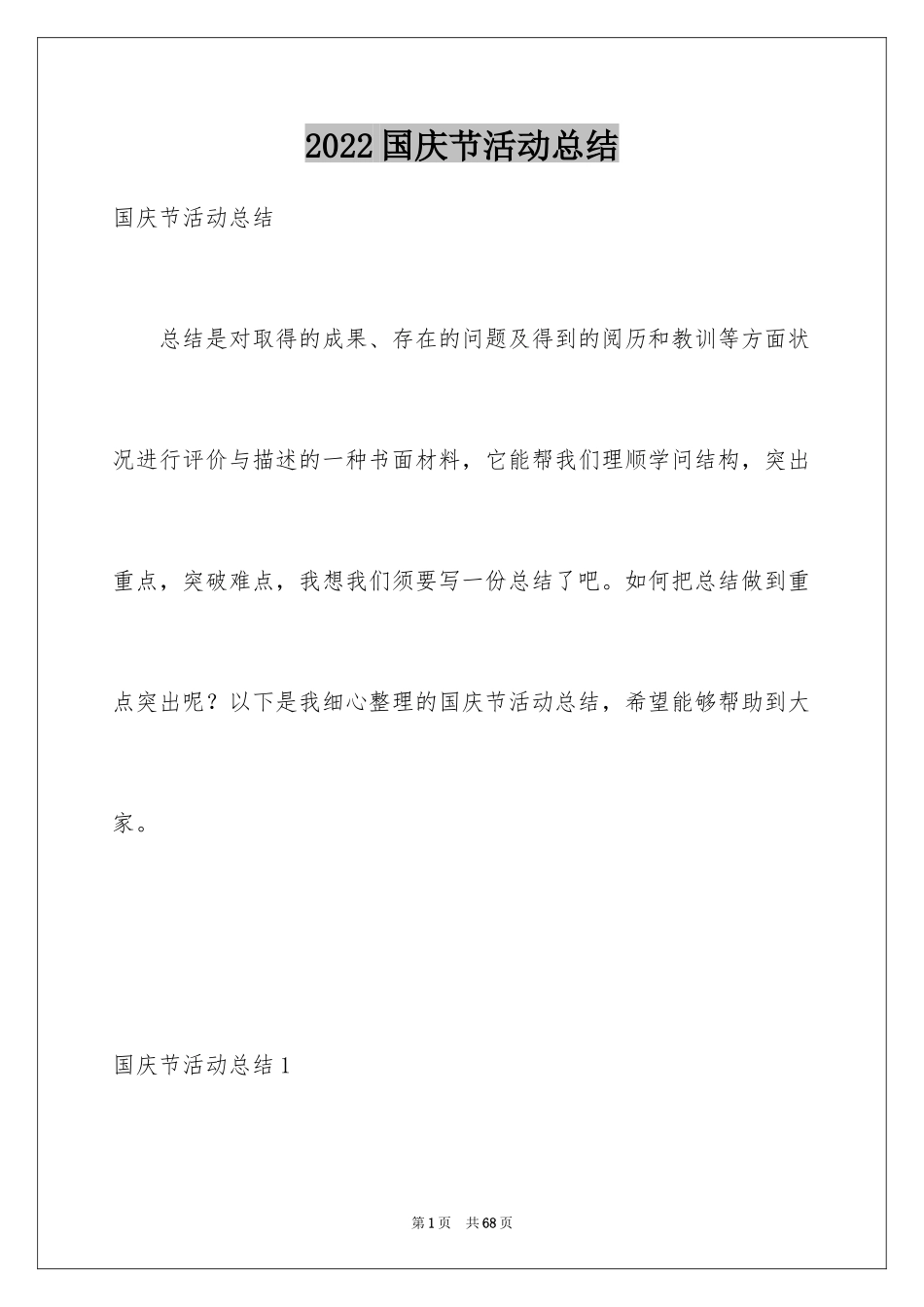 2022国庆节活动总结

国庆节活动总结

总结是对取得的成果、存在的问题及得到的阅历和教训等方面状况进行评价与描述的一种书面材料，它能帮我们理顺学问结构，突出重点，突破难点，我想我们须要写一份总结了吧。如何把总结做到重点突出呢？以下是我细心整理的国庆节活动总结，希望能够帮助到大家。

国庆节活动总结1

第1页 共68页